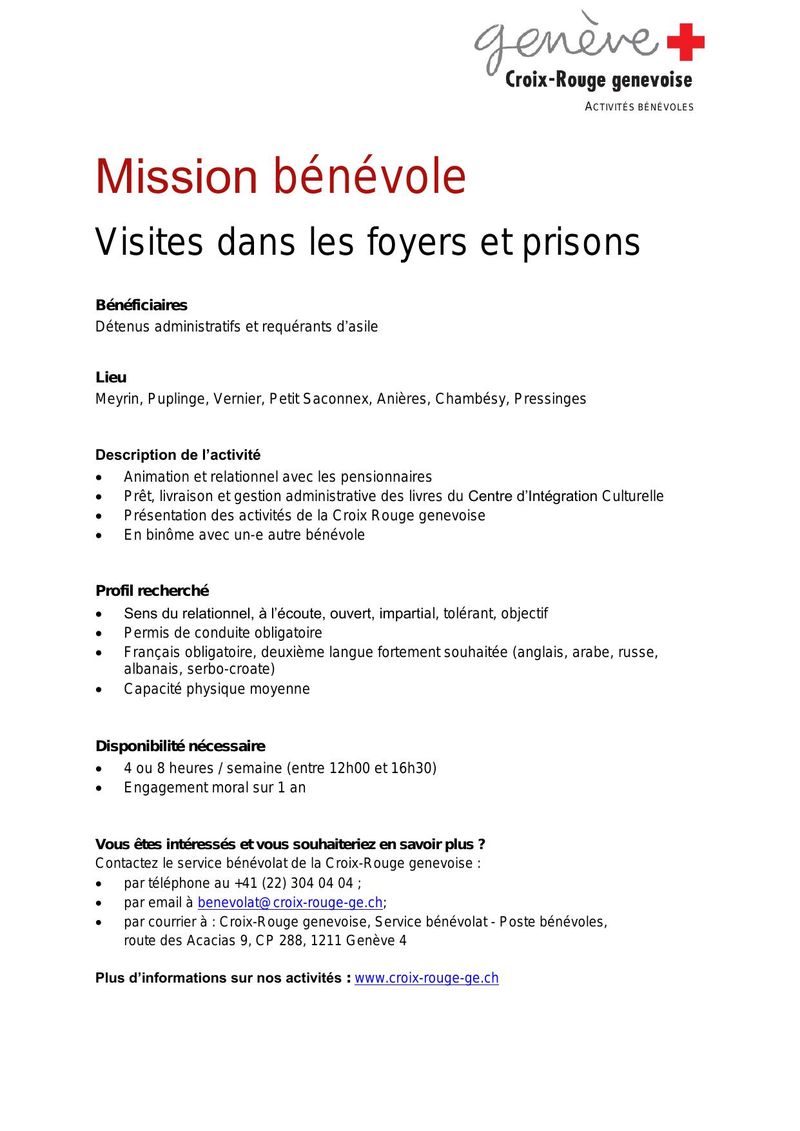 genève
Croix-Rouge genevoise
ACTIVITÉS BÉNÉVOLES

Mission bénévole

Visites dans les foyers et prisons

Bénéficiaires
Détenus administratifs et requérants d'asile

Lieu
Meyrin, Puplinge, Vernier, Petit Saconnex, Anières, Chambésy, Pressinges

Description de l'activité
• Animation et relationnel avec les pensionnaires
• Prêt, livraison et gestion administrative des livres du Centre d'Intégration Culturelle
• Présentation des activités de la Croix Rouge genevoise
• En binôme avec un-e autre bénévole

Profil recherché
• Sens du relationnel, à l'écoute, ouvert, impartial, tolérant, objectif
• Permis de conduite obligatoire
• Français obligatoire, deuxième langue fortement souhaitée (anglais, arabe, russe, albanais, serbo-croate)
• Capacité physique moyenne

Disponibilité nécessaire
• 4 ou 8 heures / semaine (entre 12h00 et 16h30)
• Engagement moral sur 1 an

Vous êtes intéressés et vous souhaiteriez en savoir plus ?
Contactez le service bénévolat de la Croix-Rouge genevoise :
• par téléphone au +41 (22) 304 04 04 ;
• par email à benevolat@croix-rouge-ge.ch;
• par courrier à : Croix-Rouge genevoise, Service bénévolat - Poste bénévoles, route des Acacias 9, CP 288, 1211 Genève 4

Plus d'informations sur nos activités : www.croix-rouge-ge.ch